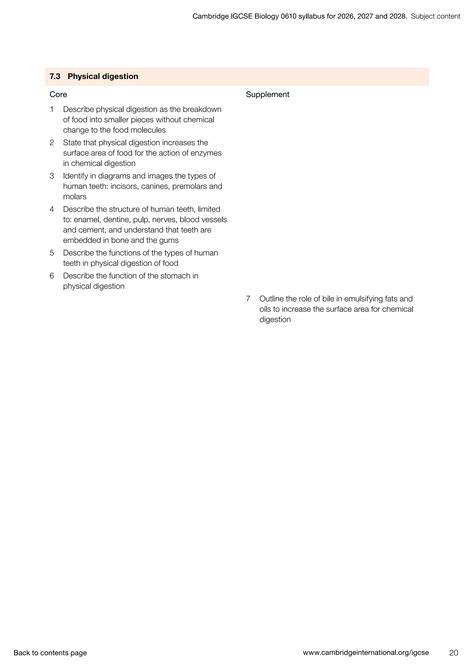 Cambridge IGCSE Biology 0610 syllabus for 2026, 2027 and 2028. Subject content

7.3 Physical digestion

Core

1 Describe physical digestion as the breakdown of food into smaller pieces without chemical change to the food molecules

2 State that physical digestion increases the surface area of food for the action of enzymes in chemical digestion

3 Identify in diagrams and images the types of human teeth: incisors, canines, premolars and molars

4 Describe the structure of human teeth, limited to: enamel, dentine, pulp, nerves, blood vessels and cement, and understand that teeth are embedded in bone and the gums

5 Describe the functions of the types of human teeth in physical digestion of food

6 Describe the function of the stomach in physical digestion

Supplement

7 Outline the role of bile in emulsifying fats and oils to increase the surface area for chemical digestion

Back to contents page

www.cambridgeinternational.org/igcse 20